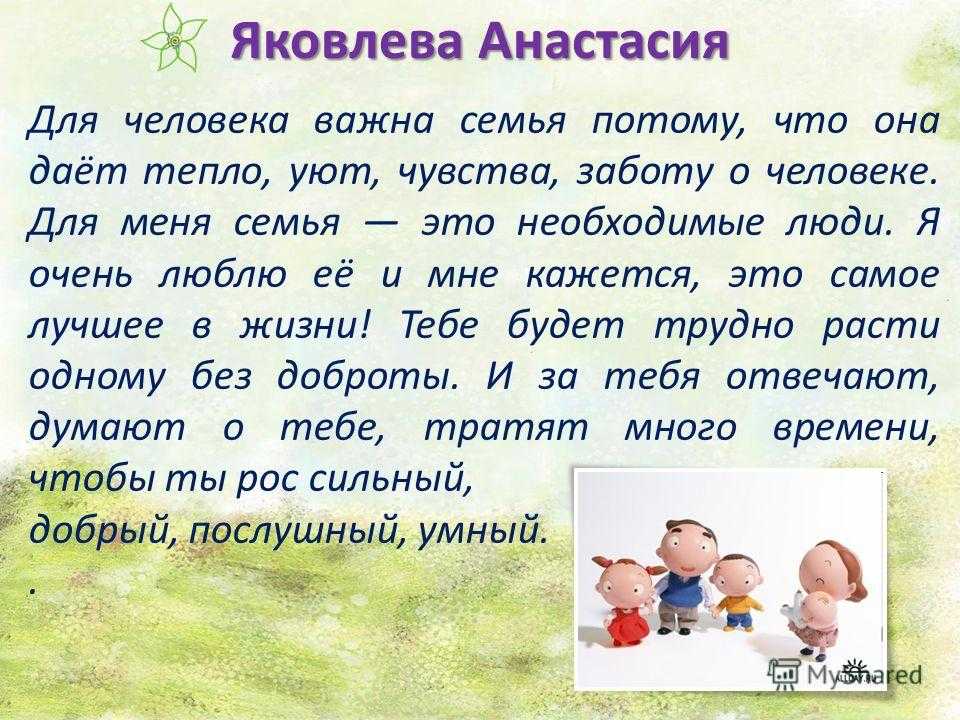 Яковлева Анастасия

Для человека важна семья потому, что она даёт тепло, уют, чувства, заботу о человеке. Для меня семья — это необходимые люди. Я очень люблю её и мне кажется, это самое лучшее в жизни! Тебе будет трудно расти одному без доброты. И за тебя отвечают, думают о тебе, тратят много времени, чтобы ты рос сильный, добрый, послушный, умный.

.

MyShared